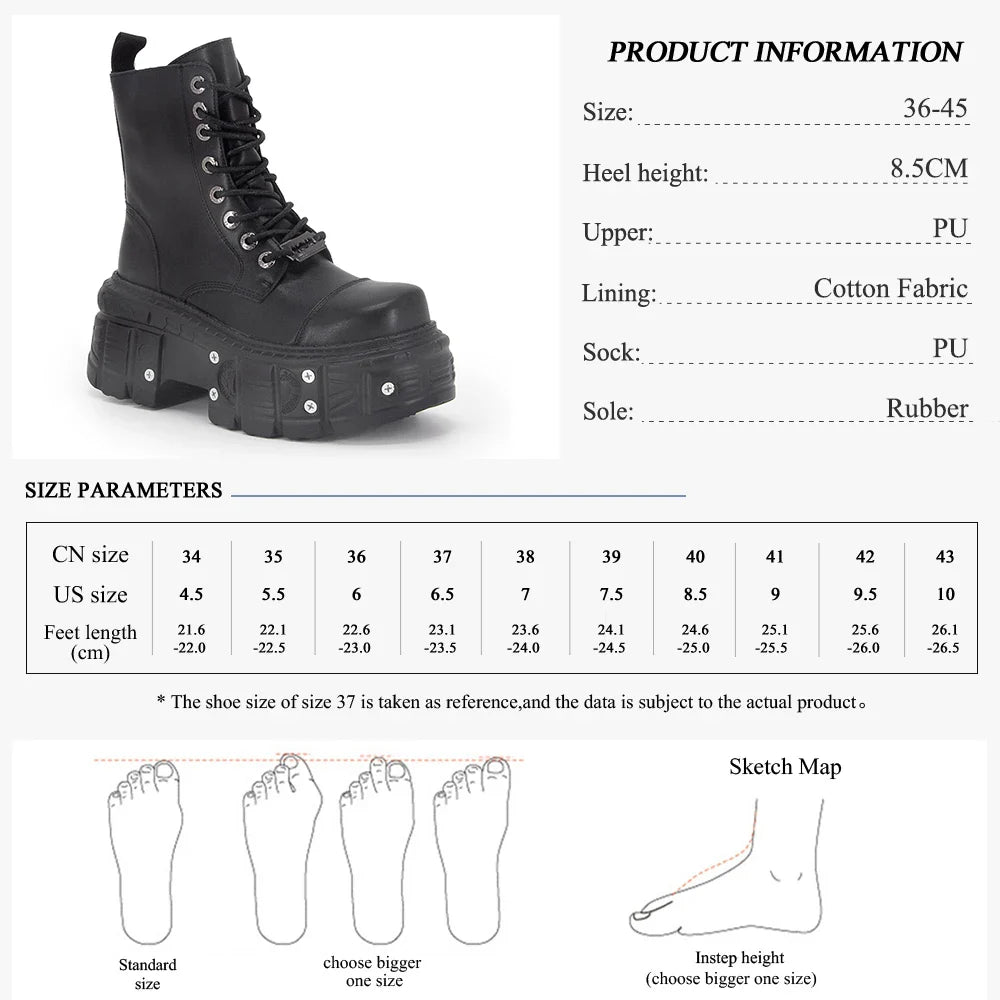 PRODUCT INFORMATION

Size: 36-45

Heel height: 8.5CM

Upper: PU

Lining: Cotton Fabric

Sock: PU

Sole: Rubber

SIZE PARAMETERS

| CN size | 34 | 35 | 36 | 37 | 38 | 39 | 40 | 41 | 42 | 43 |
|---|---|---|---|---|---|---|---|---|---|---|
| US size | 4.5 | 5.5 | 6 | 6.5 | 7 | 7.5 | 8.5 | 9 | 9.5 | 10 |
| Feet length (cm) | 21.6 -22.0 | 22.1 -22.5 | 22.6 -23.0 | 23.1 -23.5 | 23.6 -24.0 | 24.1 -24.5 | 24.6 -25.0 | 25.1 -25.5 | 25.6 -26.0 | 26.1 -26.5 |

* The shoe size of size 37 is taken as reference,and the data is subject to the actual product。

Sketch Map

Standard size

choose bigger one size

Instep height (choose bigger one size)